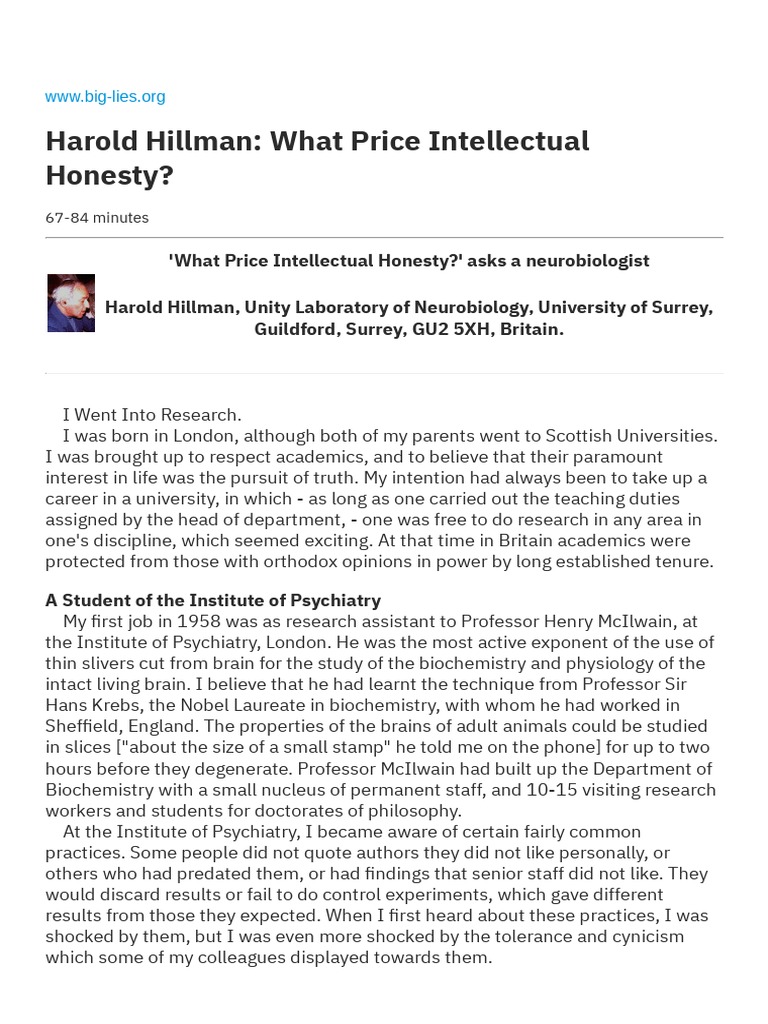 www.big-lies.org

Harold Hillman: What Price Intellectual Honesty?

67-84 minutes

'What Price Intellectual Honesty?' asks a neurobiologist

Harold Hillman, Unity Laboratory of Neurobiology, University of Surrey, Guildford, Surrey, GU2 5XH, Britain.

I Went Into Research.

I was born in London, although both of my parents went to Scottish Universities. I was brought up to respect academics, and to believe that their paramount interest in life was the pursuit of truth. My intention had always been to take up a career in a university, in which - as long as one carried out the teaching duties assigned by the head of department, - one was free to do research in any area in one's discipline, which seemed exciting. At that time in Britain academics were protected from those with orthodox opinions in power by long established tenure.

A Student of the Institute of Psychiatry

My first job in 1958 was as research assistant to Professor Henry McIlwain, at the Institute of Psychiatry, London. He was the most active exponent of the use of thin slivers cut from brain for the study of the biochemistry and physiology of the intact living brain. I believe that he had learnt the technique from Professor Sir Hans Krebs, the Nobel Laureate in biochemistry, with whom he had worked in Sheffield, England. The properties of the brains of adult animals could be studied in slices ["about the size of a small stamp" he told me on the phone] for up to two hours before they degenerate. Professor McIlwain had built up the Department of Biochemistry with a small nucleus of permanent staff, and 10-15 visiting research workers and students for doctorates of philosophy.

At the Institute of Psychiatry, I became aware of certain fairly common practices. Some people did not quote authors they did not like personally, or others who had predated them, or had findings that senior staff did not like. They would discard results or fail to do control experiments, which gave different results from those they expected. When I first heard about these practices, I was shocked by them, but I was even more shocked by the tolerance and cynicism which some of my colleagues displayed towards them.